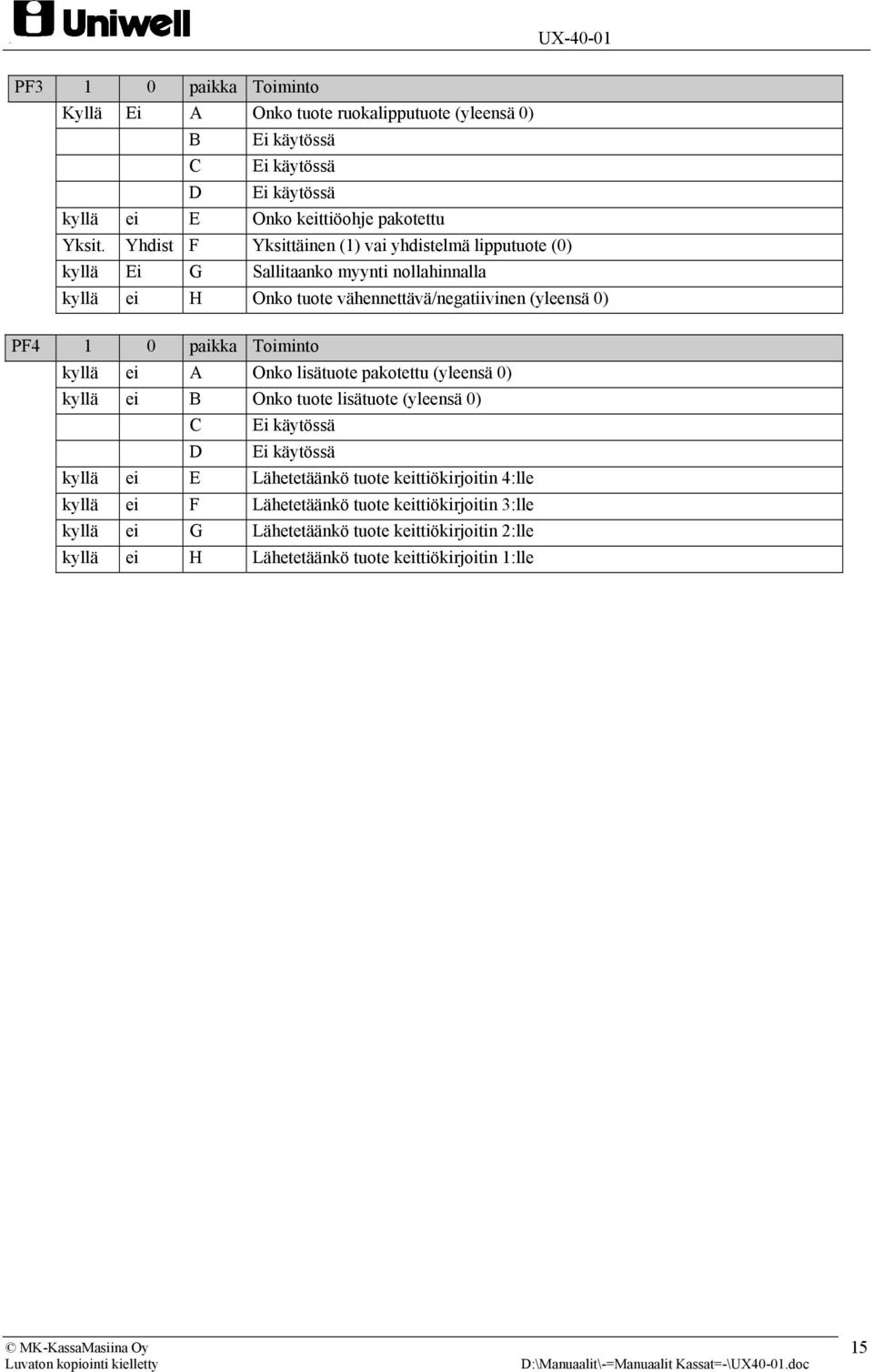 Uniwell

UX-40-01

| PF3 | 1 | 0 | paikka | Toiminto |
|---|---|---|---|---|
| | Kyllä | Ei | A | Onko tuote ruokalipputuote (yleensä 0) |
| | | | B | Ei käytössä |
| | | | C | Ei käytössä |
| | | | D | Ei käytössä |
| | kyllä | ei | E | Onko keittiöohje pakotettu |
| | Yksit. | Yhdist | F | Yksittäinen (1) vai yhdistelmä lipputuote (0) |
| | kyllä | Ei | G | Sallitaanko myynti nollahinnalla |
| | kyllä | ei | H | Onko tuote vähennettävä/negatiivinen (yleensä 0) |

| PF4 | 1 | 0 | paikka | Toiminto |
|---|---|---|---|---|
| | kyllä | ei | A | Onko lisätuote pakotettu (yleensä 0) |
| | kyllä | ei | B | Onko tuote lisätuote (yleensä 0) |
| | | | C | Ei käytössä |
| | | | D | Ei käytössä |
| | kyllä | ei | E | Lähetetäänkö tuote keittiökirjoitin 4:lle |
| | kyllä | ei | F | Lähetetäänkö tuote keittiökirjoitin 3:lle |
| | kyllä | ei | G | Lähetetäänkö tuote keittiökirjoitin 2:lle |
| | kyllä | ei | H | Lähetetäänkö tuote keittiökirjoitin 1:lle |

© MK-KassaMasiina Oy
Luvaton kopiointi kielletty

D:\Manuaalit\-=Manuaalit Kassat=-\UX40-01.doc

15